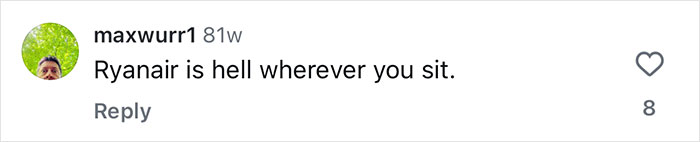 maxwurr1 81w
Ryanair is hell wherever you sit.
Reply
8